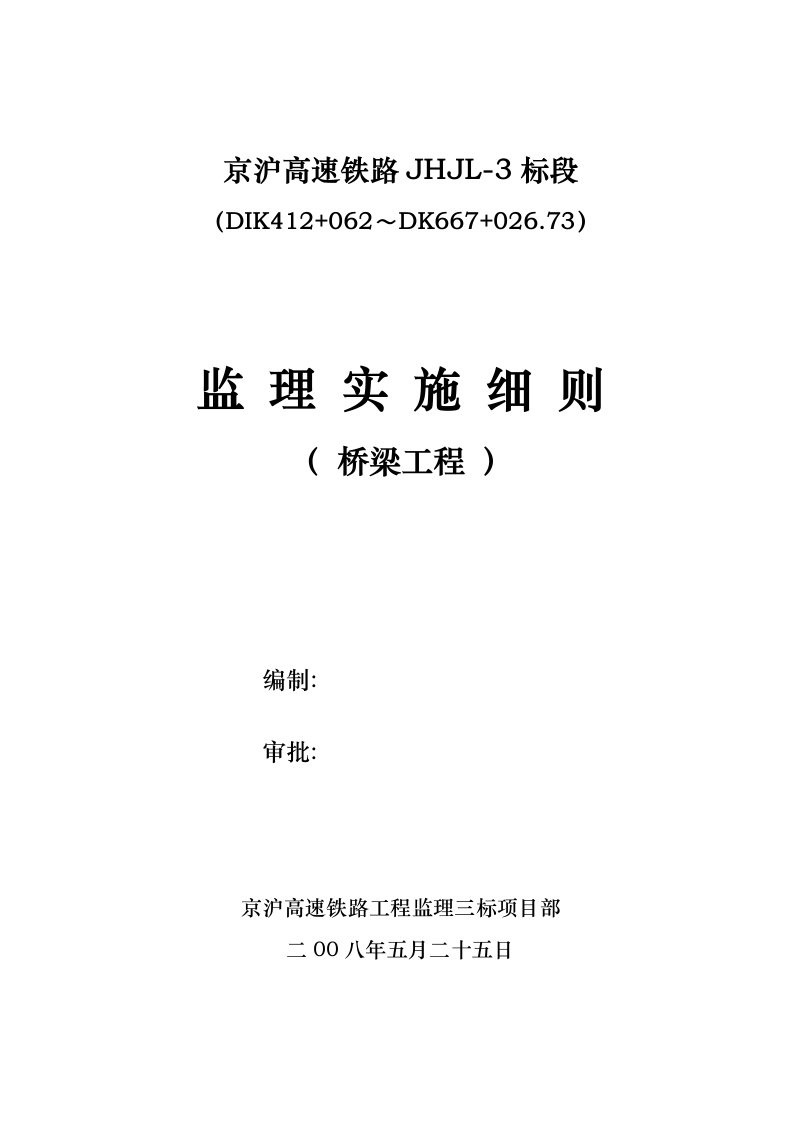 京沪高速铁路 JHJL-3 标段

（DIK412+062～DK667+026.73）

监 理 实 施 细 则

（ 桥梁工程 ）

编制:

审批:

京沪高速铁路工程监理三标项目部

二 00 八年五月二十五日